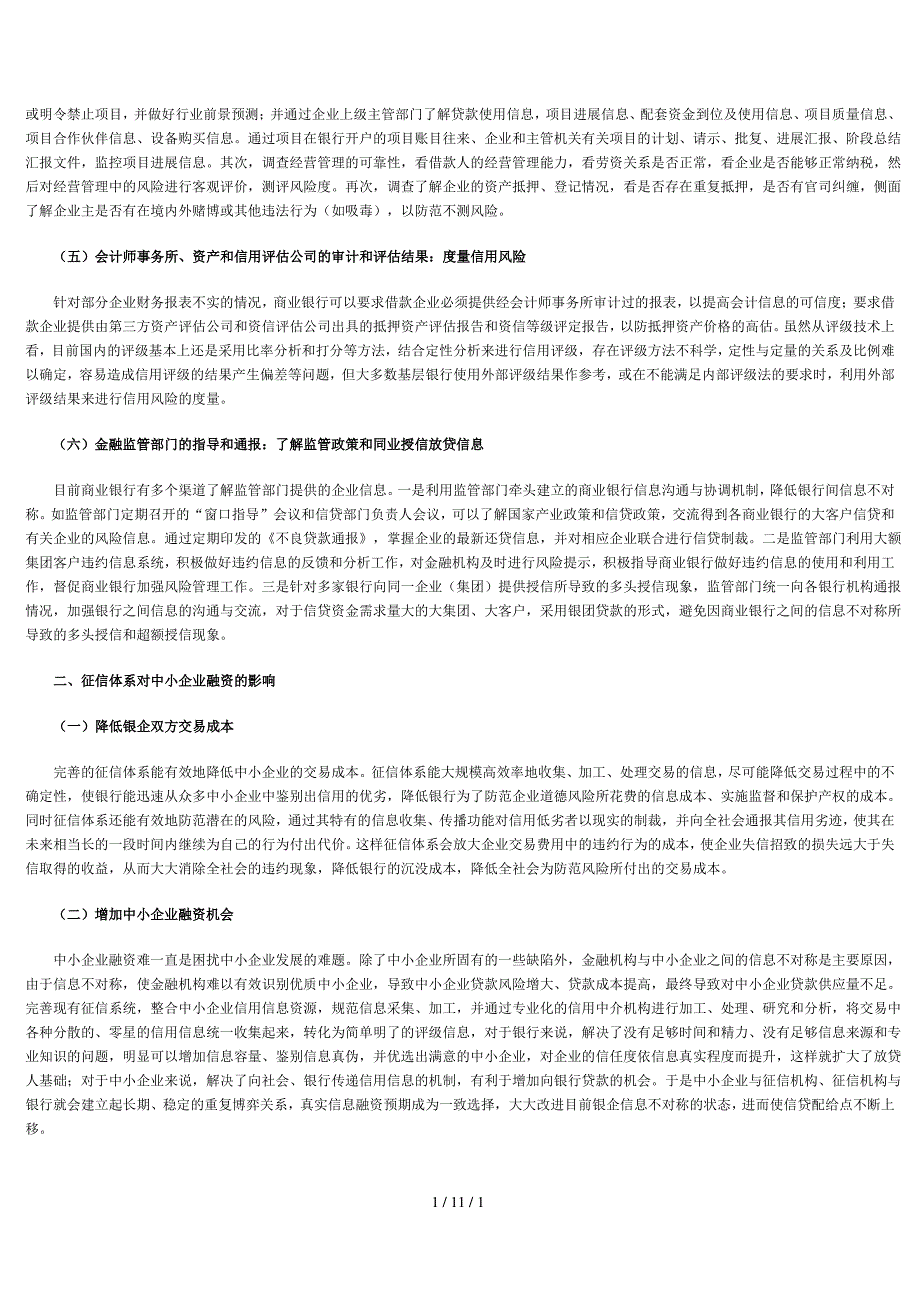 或明令禁止项目，并做好行业前景预测；并通过企业上级主管部门了解贷款使用信息，项目进展信息、配套资金到位及使用信息、项目质量信息、项目合作伙伴信息、设备购买信息。通过项目在银行开户的项目账目往来、企业和主管机关有关项目的计划、请示、批复、进展汇报、阶段总结汇报文件，监控项目进展信息。其次，调查经营管理的可靠性，看借款人的经营管理能力，看劳资关系是否正常，看企业是否能够正常纳税，然后对经营管理中的风险进行客观评价，测评风险度。再次，调查了解企业的资产抵押、登记情况，看是否存在重复抵押，是否有官司纠缠，侧面了解企业主是否有在境内外赌博或其他违法行为（如吸毒），以防范不测风险。

（五）会计师事务所、资产和信用评估公司的审计和评估结果：度量信用风险

针对部分企业财务报表不实的情况，商业银行可以要求借款企业必须提供经会计师事务所审计过的报表，以提高会计信息的可信度；要求借款企业提供由第三方资产评估公司和资信评估公司出具的抵押资产评估报告和资信等级评定报告，以防抵押资产价格的高估。虽然从评级技术上看，目前国内的评级基本上还是采用比率分析和打分等方法，结合定性分析来进行信用评级，存在评级方法不科学，定性与定量的关系及比例难以确定，容易造成信用评级的结果产生偏差等问题，但大多数基层银行使用外部评级结果作参考，或在不能满足内部评级法的要求时，利用外部评级结果来进行信用风险的度量。

（六）金融监管部门的指导和通报：了解监管政策和同业授信放贷信息

目前商业银行有多个渠道了解监管部门提供的企业信息。一是利用监管部门牵头建立的商业银行信息沟通与协调机制，降低银行间信息不对称。如监管部门定期召开的“窗口指导”会议和信贷部门负责人会议，可以了解国家产业政策和信贷政策，交流得到各商业银行的大客户信贷和有关企业的风险信息。通过定期印发的《不良贷款通报》，掌握企业的最新还贷信息，并对相应企业联合进行信贷制裁。二是监管部门利用大额集团客户违约信息系统，积极做好违约信息的反馈和分析工作，对金融机构及时进行风险提示，积极指导商业银行做好违约信息的使用和利用工作，督促商业银行加强风险管理工作。三是针对多家银行向同一企业（集团）提供授信所导致的多头授信现象，监管部门统一向各银行机构通报情况，加强银行之间信息的沟通与交流，对于信贷资金需求量大的大集团、大客户，采用银团贷款的形式，避免因商业银行之间的信息不对称所导致的多头授信和超额授信现象。

二、征信体系对中小企业融资的影响

（一）降低银企双方交易成本

完善的征信体系能有效地降低中小企业的交易成本。征信体系能大规模高效率地收集、加工、处理交易的信息，尽可能降低交易过程中的不确定性，使银行能迅速从众多中小企业中鉴别出信用的优劣，降低银行为了防范企业道德风险所花费的信息成本、实施监督和保护产权的成本。同时征信体系还能有效地防范潜在的风险，通过其特有的信息收集、传播功能对信用低劣者以现实的制裁，并向全社会通报其信用劣迹，使其在未来相当长的一段时间内继续为自己的行为付出代价。这样征信体系会放大企业交易费用中的违约行为的成本，使企业失信招致的损失远大于失信取得的收益，从而大大消除全社会的违约现象，降低银行的沉没成本，降低全社会为防范风险所付出的交易成本。

（二）增加中小企业融资机会

中小企业融资难一直是困扰中小企业发展的难题。除了中小企业所固有的一些缺陷外，金融机构与中小企业之间的信息不对称是主要原因，由于信息不对称，使金融机构难以有效识别优质中小企业，导致中小企业贷款风险增大、贷款成本提高，最终导致对中小企业贷款供应量不足。完善现有征信系统，整合中小企业信用信息资源，规范信息采集、加工，并通过专业化的信用中介机构进行加工、处理、研究和分析，将交易中各种分散的、零星的信用信息统一收集起来，转化为简单明了的评级信息，对于银行来说，解决了没有足够时间和精力、没有足够信息来源和专业知识的问题，明显可以增加信息容量、鉴别信息真伪，并优选出满意的中小企业，对企业的信任度依信息真实程度而提升，这样就扩大了放贷人基础；对于中小企业来说，解决了向社会、银行传递信用信息的机制，有利于增加向银行贷款的机会。于是中小企业与征信机构、征信机构与银行就会建立起长期、稳定的重复博弈关系，真实信息融资预期成为一致选择，大大改进目前银企信息不对称的状态，进而使信贷配给点不断上移。

1 / 11 / 1